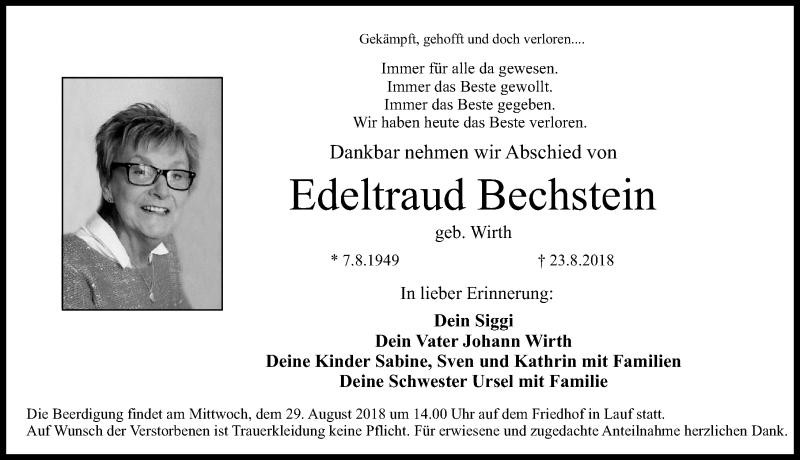 Gekämpft, gehofft und doch verloren....

Immer für alle da gewesen.
Immer das Beste gewollt.
Immer das Beste gegeben.
Wir haben heute das Beste verloren.

Dankbar nehmen wir Abschied von

Edeltraud Bechstein

geb. Wirth

* 7.8.1949 † 23.8.2018

In lieber Erinnerung:

Dein Siggi
Dein Vater Johann Wirth
Deine Kinder Sabine, Sven und Kathrin mit Familien
Deine Schwester Ursel mit Familie

Die Beerdigung findet am Mittwoch, dem 29. August 2018 um 14.00 Uhr auf dem Friedhof in Lauf statt.
Auf Wunsch der Verstorbenen ist Trauerkleidung keine Pflicht. Für erwiesene und zugedachte Anteilnahme herzlichen Dank.